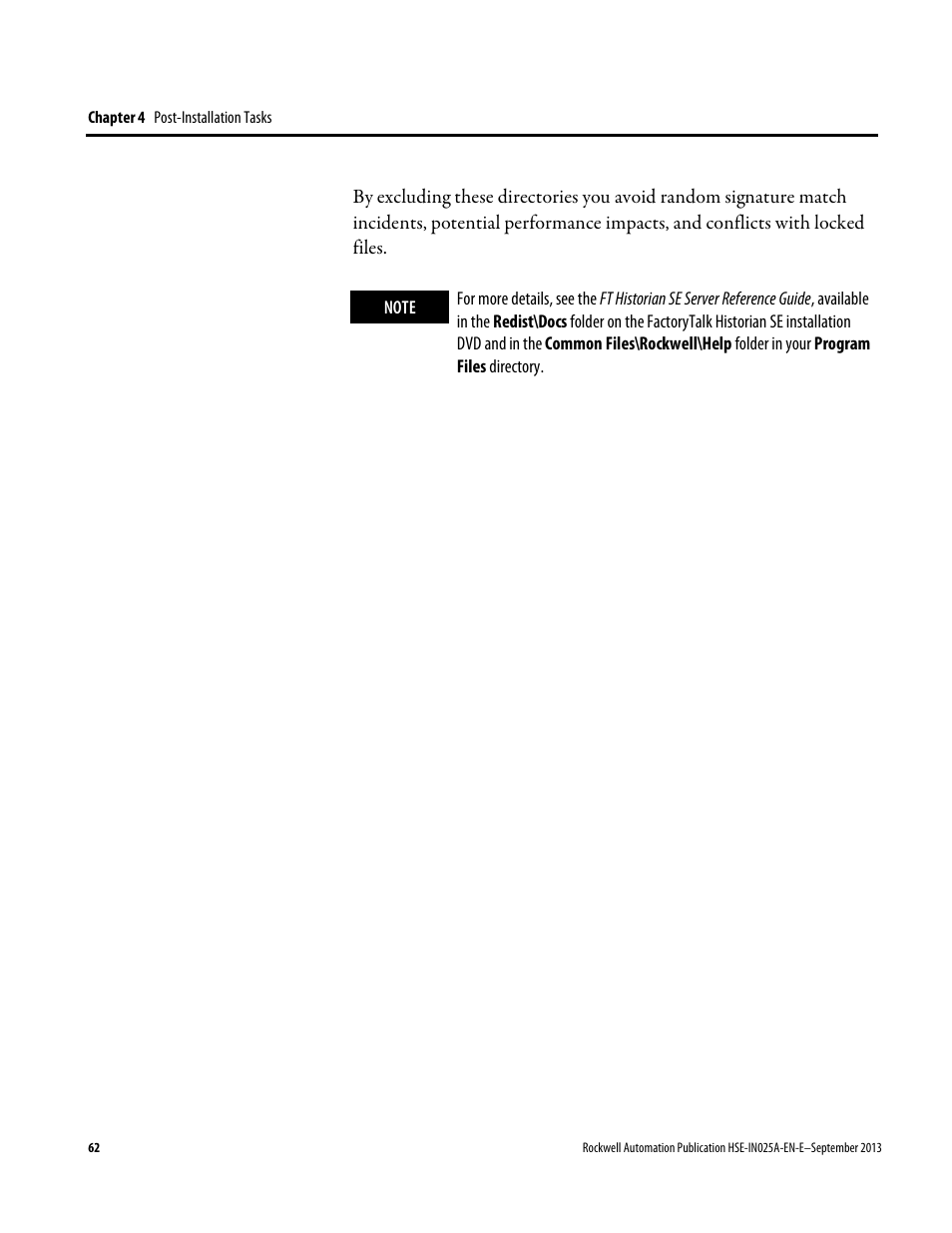 Chapter 4 Post-Installation Tasks

By excluding these directories you avoid random signature match incidents, potential performance impacts, and conflicts with locked files.

NOTE

For more details, see the FT Historian SE Server Reference Guide, available in the Redist\Docs folder on the FactoryTalk Historian SE installation DVD and in the Common Files\Rockwell\Help folder in your Program Files directory.

62

Rockwell Automation Publication HSE-IN025A-EN-E–September 2013